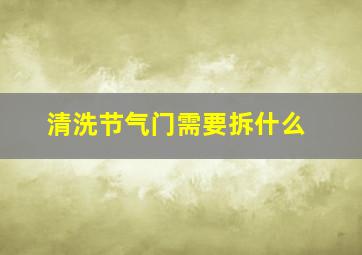 清洗节气门需要拆什么